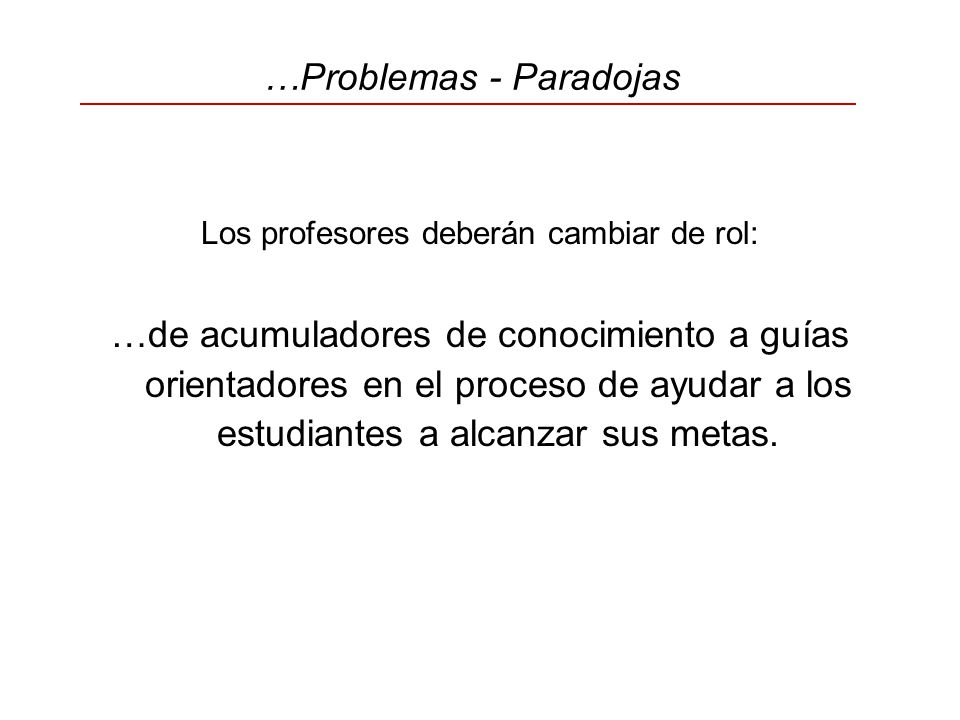 …Problemas - Paradojas

Los profesores deberán cambiar de rol:

…de acumuladores de conocimiento a guías orientadores en el proceso de ayudar a los estudiantes a alcanzar sus metas.